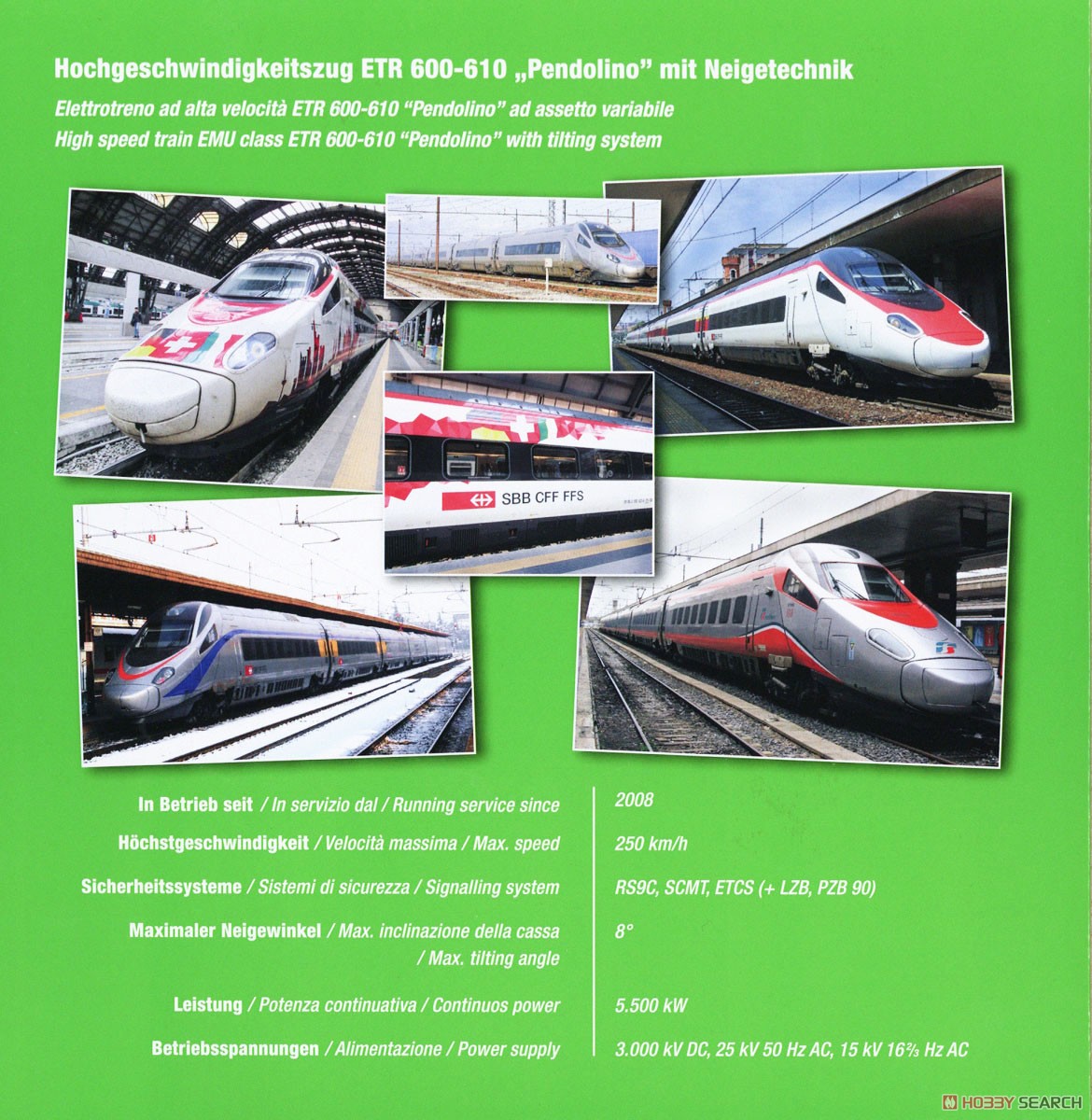 Hochgeschwindigkeitszug ETR 600-610 „Pendolino" mit Neigetechnik
Elettrotreno ad alta velocità ETR 600-610 "Pendolino" ad assetto variabile
High speed train EMU class ETR 600-610 "Pendolino" with tilting system

SBB CFF FFS

| | |
|---|---|
| In Betrieb seit / In servizio dal / Running service since | 2008 |
| Höchstgeschwindigkeit / Velocità massima / Max. speed | 250 km/h |
| Sicherheitssysteme / Sistemi di sicurezza / Signalling system | RS9C, SCMT, ETCS (+ LZB, PZB 90) |
| Maximaler Neigewinkel / Max. inclinazione della cassa / Max. tilting angle | 8° |
| Leistung / Potenza continuativa / Continuos power | 5.500 kW |
| Betriebsspannungen / Alimentazione / Power supply | 3.000 kV DC, 25 kV 50 Hz AC, 15 kV 16⅔ Hz AC |

HOBBY SEARCH